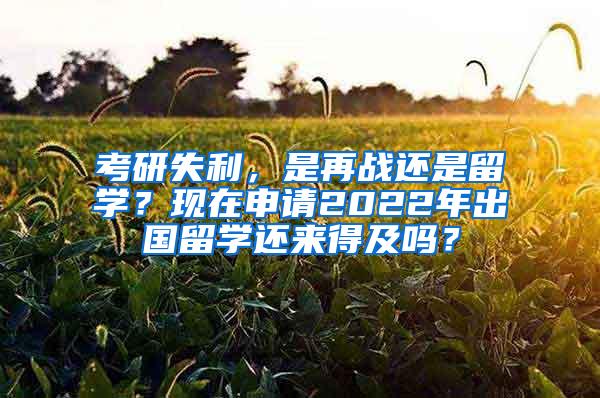 考研失利，是再战还是留学？现在申请2022年出国留学还来得及吗？